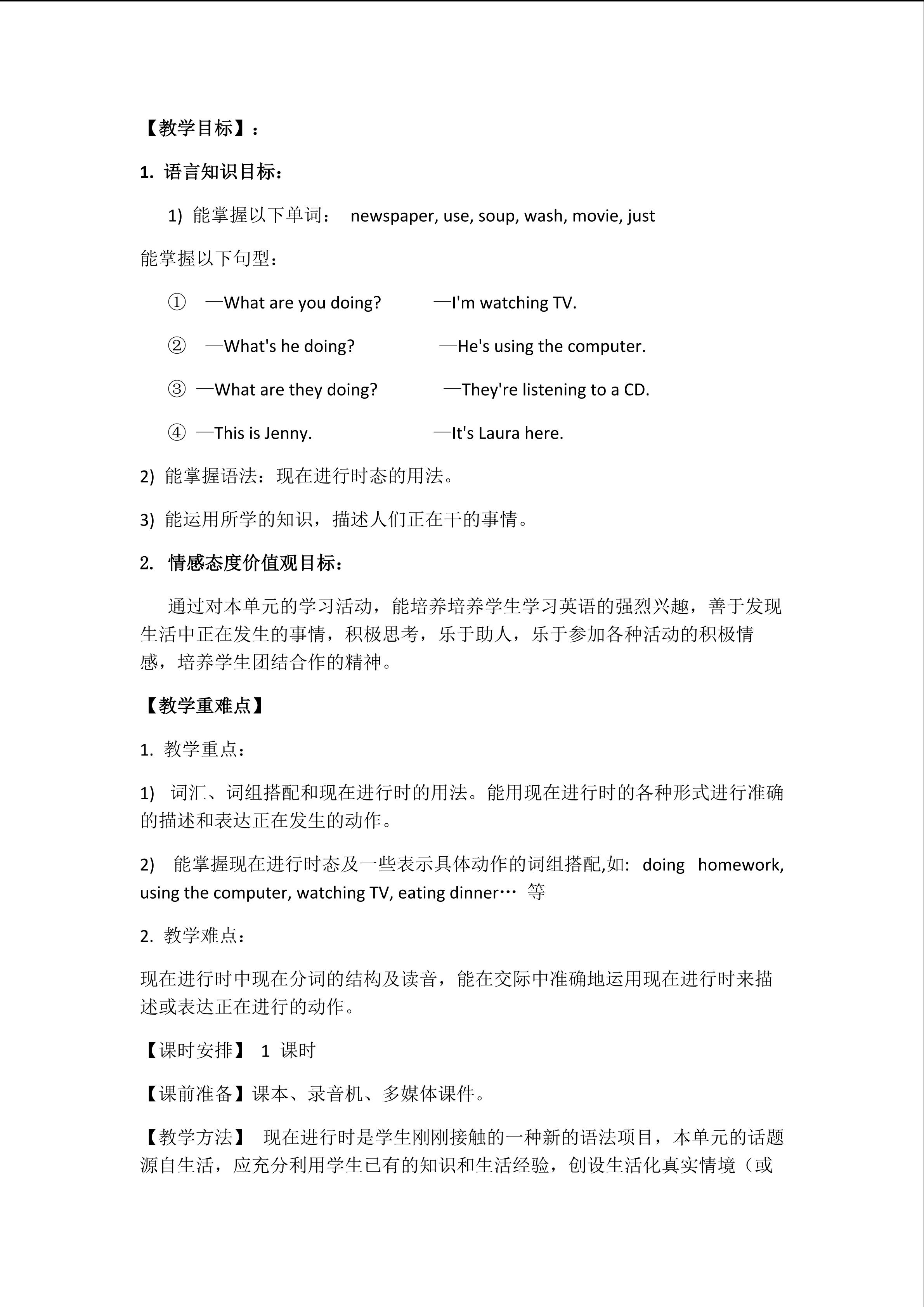 【教学目标】：

1. 语言知识目标：

1) 能掌握以下单词： newspaper, use, soup, wash, movie, just

能掌握以下句型：

① —What are you doing? —I'm watching TV.

② —What's he doing? —He's using the computer.

③ —What are they doing? —They're listening to a CD.

④ —This is Jenny. —It's Laura here.

2) 能掌握语法：现在进行时态的用法。

3) 能运用所学的知识，描述人们正在干的事情。

2. 情感态度价值观目标：

通过对本单元的学习活动，能培养培养学生学习英语的强烈兴趣，善于发现生活中正在发生的事情，积极思考，乐于助人，乐于参加各种活动的积极情感，培养学生团结合作的精神。

【教学重难点】

1. 教学重点：

1) 词汇、词组搭配和现在进行时的用法。能用现在进行时的各种形式进行准确的描述和表达正在发生的动作。

2) 能掌握现在进行时态及一些表示具体动作的词组搭配,如: doing homework, using the computer, watching TV, eating dinner… 等

2. 教学难点：

现在进行时中现在分词的结构及读音，能在交际中准确地运用现在进行时来描述或表达正在进行的动作。

【课时安排】 1 课时

【课前准备】课本、录音机、多媒体课件。

【教学方法】 现在进行时是学生刚刚接触的一种新的语法项目，本单元的话题源自生活，应充分利用学生已有的知识和生活经验，创设生活化真实情境（或